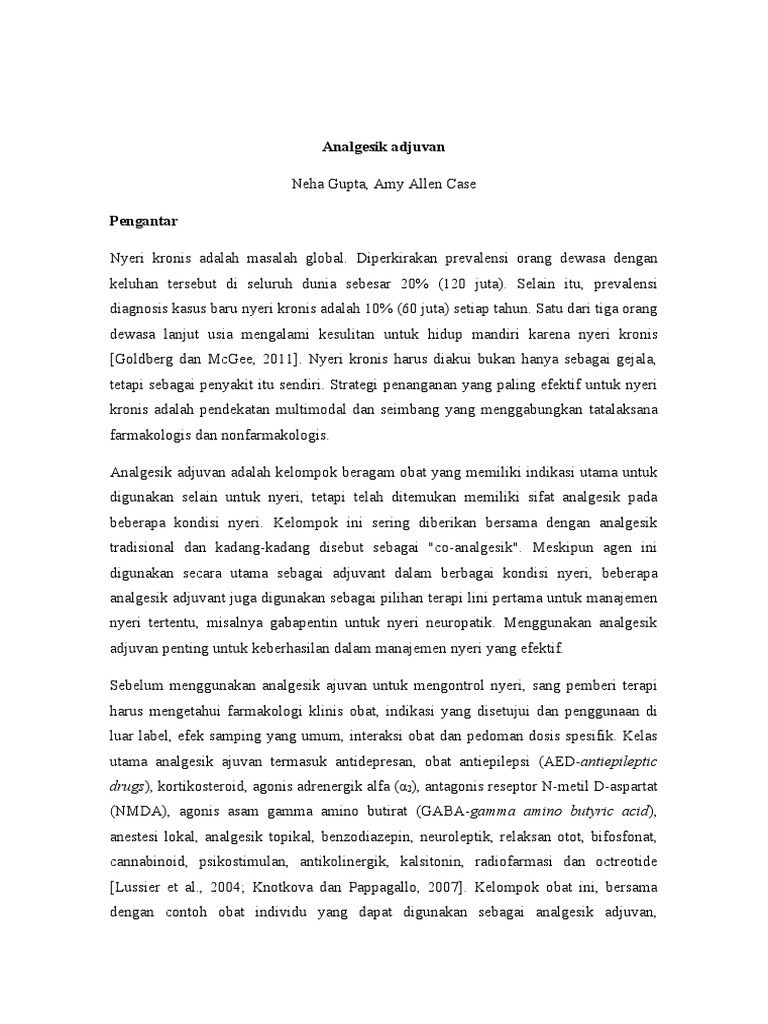 Analgesik adjuvan

Neha Gupta, Amy Allen Case

Pengantar

Nyeri kronis adalah masalah global. Diperkirakan prevalensi orang dewasa dengan keluhan tersebut di seluruh dunia sebesar 20% (120 juta). Selain itu, prevalensi diagnosis kasus baru nyeri kronis adalah 10% (60 juta) setiap tahun. Satu dari tiga orang dewasa lanjut usia mengalami kesulitan untuk hidup mandiri karena nyeri kronis [Goldberg dan McGee, 2011]. Nyeri kronis harus diakui bukan hanya sebagai gejala, tetapi sebagai penyakit itu sendiri. Strategi penanganan yang paling efektif untuk nyeri kronis adalah pendekatan multimodal dan seimbang yang menggabungkan tatalaksana farmakologis dan nonfarmakologis.

Analgesik adjuvan adalah kelompok beragam obat yang memiliki indikasi utama untuk digunakan selain untuk nyeri, tetapi telah ditemukan memiliki sifat analgesik pada beberapa kondisi nyeri. Kelompok ini sering diberikan bersama dengan analgesik tradisional dan kadang-kadang disebut sebagai "co-analgesik". Meskipun agen ini digunakan secara utama sebagai adjuvant dalam berbagai kondisi nyeri, beberapa analgesik adjuvant juga digunakan sebagai pilihan terapi lini pertama untuk manajemen nyeri tertentu, misalnya gabapentin untuk nyeri neuropatik. Menggunakan analgesik adjuvan penting untuk keberhasilan dalam manajemen nyeri yang efektif.

Sebelum menggunakan analgesik ajuvan untuk mengontrol nyeri, sang pemberi terapi harus mengetahui farmakologi klinis obat, indikasi yang disetujui dan penggunaan di luar label, efek samping yang umum, interaksi obat dan pedoman dosis spesifik. Kelas utama analgesik ajuvan termasuk antidepresan, obat antiepilepsi (AED-antiepileptic drugs), kortikosteroid, agonis adrenergik alfa ($\alpha_2$), antagonis reseptor N-metil D-aspartat (NMDA), agonis asam gamma amino butirat (GABA-gamma amino butyric acid), anestesi lokal, analgesik topikal, benzodiazepin, neuroleptik, relaksan otot, bifosfonat, cannabinoid, psikostimulan, antikolinergik, kalsitonin, radiofarmasi dan octreotide [Lussier et al., 2004; Knotkova dan Pappagallo, 2007]. Kelompok obat ini, bersama dengan contoh obat individu yang dapat digunakan sebagai analgesik adjuvan,